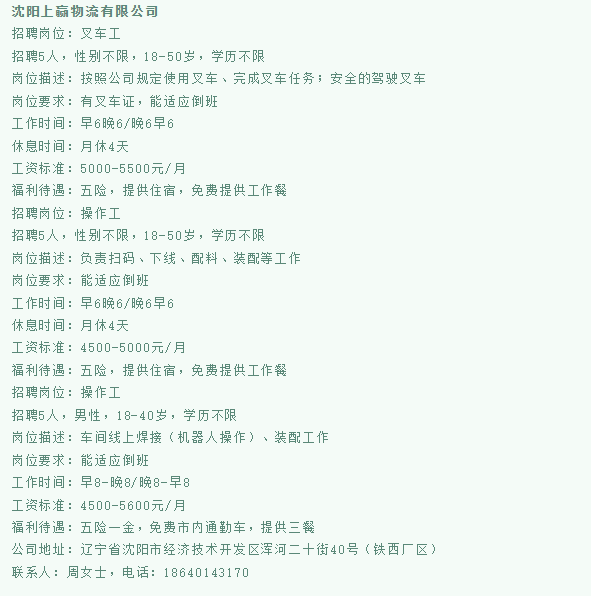 沈阳上赢物流有限公司
招聘岗位：叉车工
招聘5人，性别不限，18-50岁，学历不限
岗位描述：按照公司规定使用叉车、完成叉车任务；安全的驾驶叉车
岗位要求：有叉车证，能适应倒班
工作时间：早6晚6/晚6早6
休息时间：月休4天
工资标准：5000-5500元/月
福利待遇：五险，提供住宿，免费提供工作餐
招聘岗位：操作工
招聘5人，性别不限，18-50岁，学历不限
岗位描述：负责扫码、下线、配料、装配等工作
岗位要求：能适应倒班
工作时间：早6晚6/晚6早6
休息时间：月休4天
工资标准：4500-5000元/月
福利待遇：五险，提供住宿，免费提供工作餐
招聘岗位：操作工
招聘5人，男性，18-40岁，学历不限
岗位描述：车间线上焊接（机器人操作）、装配工作
岗位要求：能适应倒班
工作时间：早8-晚8/晚8-早8
工资标准：4500-5600元/月
福利待遇：五险一金，免费市内通勤车，提供三餐
公司地址：辽宁省沈阳市经济技术开发区浑河二十街40号（铁西厂区）
联系人：周女士，电话：18640143170